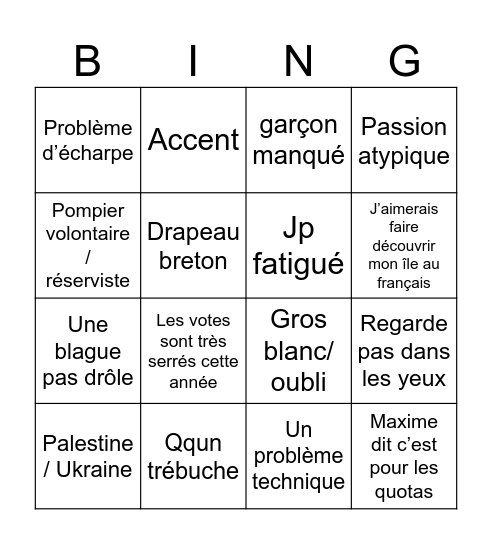 | B | I | N | G |
|---|---|---|---|
| Problème d’écharpe | Accent | garçon manqué | Passion atypique |
| Pompier volontaire / réserviste | Drapeau breton | Jp fatigué | J’aimerais faire découvrir mon île au français |
| Une blague pas drôle | Les votes sont très serrés cette année | Gros blanc/ oubli | Regarde pas dans les yeux |
| Palestine / Ukraine | Qqun trébuche | Un problème technique | Maxime dit c’est pour les quotas |